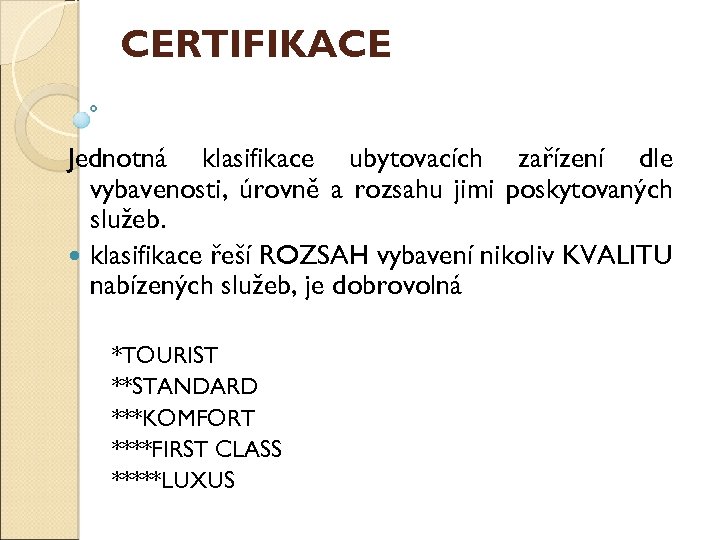 CERTIFIKACE

Jednotná klasifikace ubytovacích zařízení dle vybavenosti, úrovně a rozsahu jimi poskytovaných služeb.

• klasifikace řeší ROZSAH vybavení nikoliv KVALITU nabízených služeb, je dobrovolná

*TOURIST
**STANDARD
***KOMFORT
****FIRST CLASS
*****LUXUS